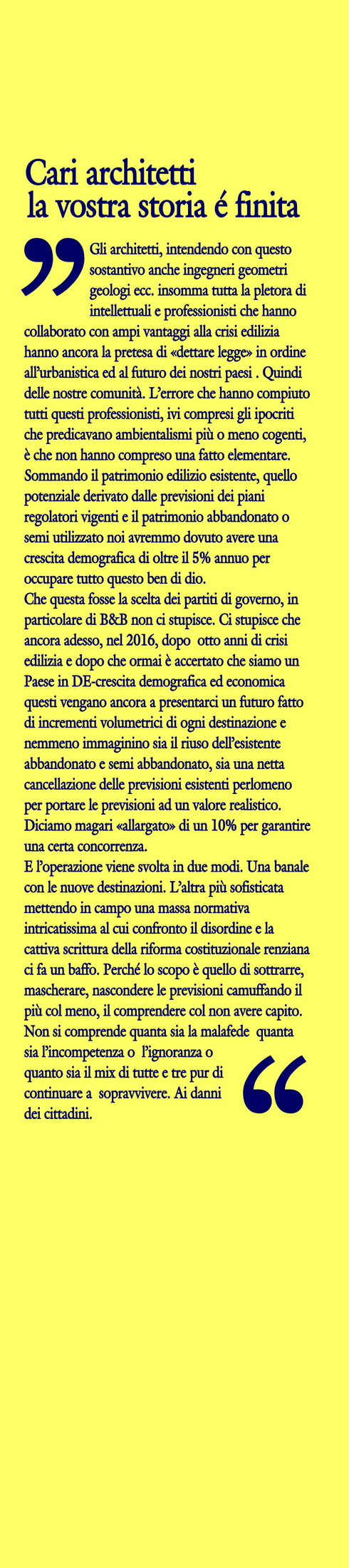 Cari architetti
la vostra storia é finita

Gli architetti, intendendo con questo sostantivo anche ingegneri geometri geologi ecc. insomma tutta la pletora di intellettuali e professionisti che hanno collaborato con ampi vantaggi alla crisi edilizia hanno ancora la pretesa di «dettare legge» in ordine all'urbanistica ed al futuro dei nostri paesi . Quindi delle nostre comunità. L'errore che hanno compiuto tutti questi professionisti, ivi compresi gli ipocriti che predicavano ambientalismi più o meno cogenti, è che non hanno compreso una fatto elementare. Sommando il patrimonio edilizio esistente, quello potenziale derivato dalle previsioni dei piani regolatori vigenti e il patrimonio abbandonato o semi utilizzato noi avremmo dovuto avere una crescita demografica di oltre il 5% annuo per occupare tutto questo ben di dio.
Che questa fosse la scelta dei partiti di governo, in particolare di B&B non ci stupisce. Ci stupisce che ancora adesso, nel 2016, dopo otto anni di crisi edilizia e dopo che ormai è accertato che siamo un Paese in DE-crescita demografica ed economica questi vengano ancora a presentarci un futuro fatto di incrementi volumetrici di ogni destinazione e nemmeno immaginino sia il riuso dell'esistente abbandonato e semi abbandonato, sia una netta cancellazione delle previsioni esistenti perlomeno per portare le previsioni ad un valore realistico. Diciamo magari «allargato» di un 10% per garantire una certa concorrenza.
E l'operazione viene svolta in due modi. Una banale con le nuove destinazioni. L'altra più sofisticata mettendo in campo una massa normativa intricatissima al cui confronto il disordine e la cattiva scrittura della riforma costituzionale renziana ci fa un baffo. Perché lo scopo è quello di sottrarre, mascherare, nascondere le previsioni camuffando il più col meno, il comprendere col non avere capito. Non si comprende quanta sia la malafede quanta sia l'incompetenza o l'ignoranza o quanto sia il mix di tutte e tre pur di continuare a sopravvivere. Ai danni dei cittadini.